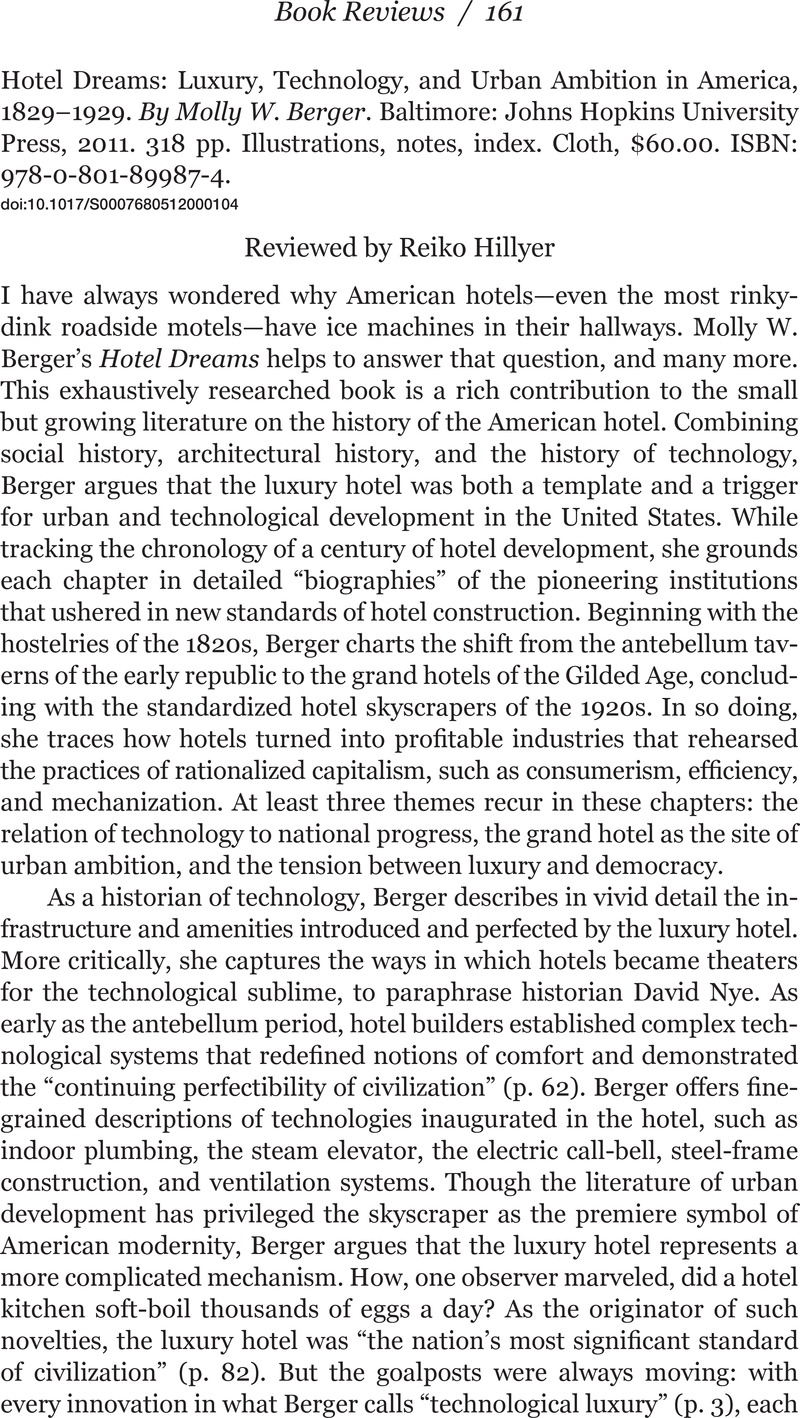 Book Reviews / 161

Hotel Dreams: Luxury, Technology, and Urban Ambition in America, 1829–1929. By Molly W. Berger. Baltimore: Johns Hopkins University Press, 2011. 318 pp. Illustrations, notes, index. Cloth, $60.00. ISBN: 978-0-801-89987-4.
doi:10.1017/S0007680512000104

Reviewed by Reiko Hillyer

I have always wondered why American hotels—even the most rinky-dink roadside motels—have ice machines in their hallways. Molly W. Berger's Hotel Dreams helps to answer that question, and many more. This exhaustively researched book is a rich contribution to the small but growing literature on the history of the American hotel. Combining social history, architectural history, and the history of technology, Berger argues that the luxury hotel was both a template and a trigger for urban and technological development in the United States. While tracking the chronology of a century of hotel development, she grounds each chapter in detailed "biographies" of the pioneering institutions that ushered in new standards of hotel construction. Beginning with the hostelries of the 1820s, Berger charts the shift from the antebellum taverns of the early republic to the grand hotels of the Gilded Age, concluding with the standardized hotel skyscrapers of the 1920s. In so doing, she traces how hotels turned into profitable industries that rehearsed the practices of rationalized capitalism, such as consumerism, efficiency, and mechanization. At least three themes recur in these chapters: the relation of technology to national progress, the grand hotel as the site of urban ambition, and the tension between luxury and democracy.

As a historian of technology, Berger describes in vivid detail the infrastructure and amenities introduced and perfected by the luxury hotel. More critically, she captures the ways in which hotels became theaters for the technological sublime, to paraphrase historian David Nye. As early as the antebellum period, hotel builders established complex technological systems that redefined notions of comfort and demonstrated the "continuing perfectibility of civilization" (p. 62). Berger offers fine-grained descriptions of technologies inaugurated in the hotel, such as indoor plumbing, the steam elevator, the electric call-bell, steel-frame construction, and ventilation systems. Though the literature of urban development has privileged the skyscraper as the premiere symbol of American modernity, Berger argues that the luxury hotel represents a more complicated mechanism. How, one observer marveled, did a hotel kitchen soft-boil thousands of eggs a day? As the originator of such novelties, the luxury hotel was "the nation's most significant standard of civilization" (p. 82). But the goalposts were always moving: with every innovation in what Berger calls "technological luxury" (p. 3), each